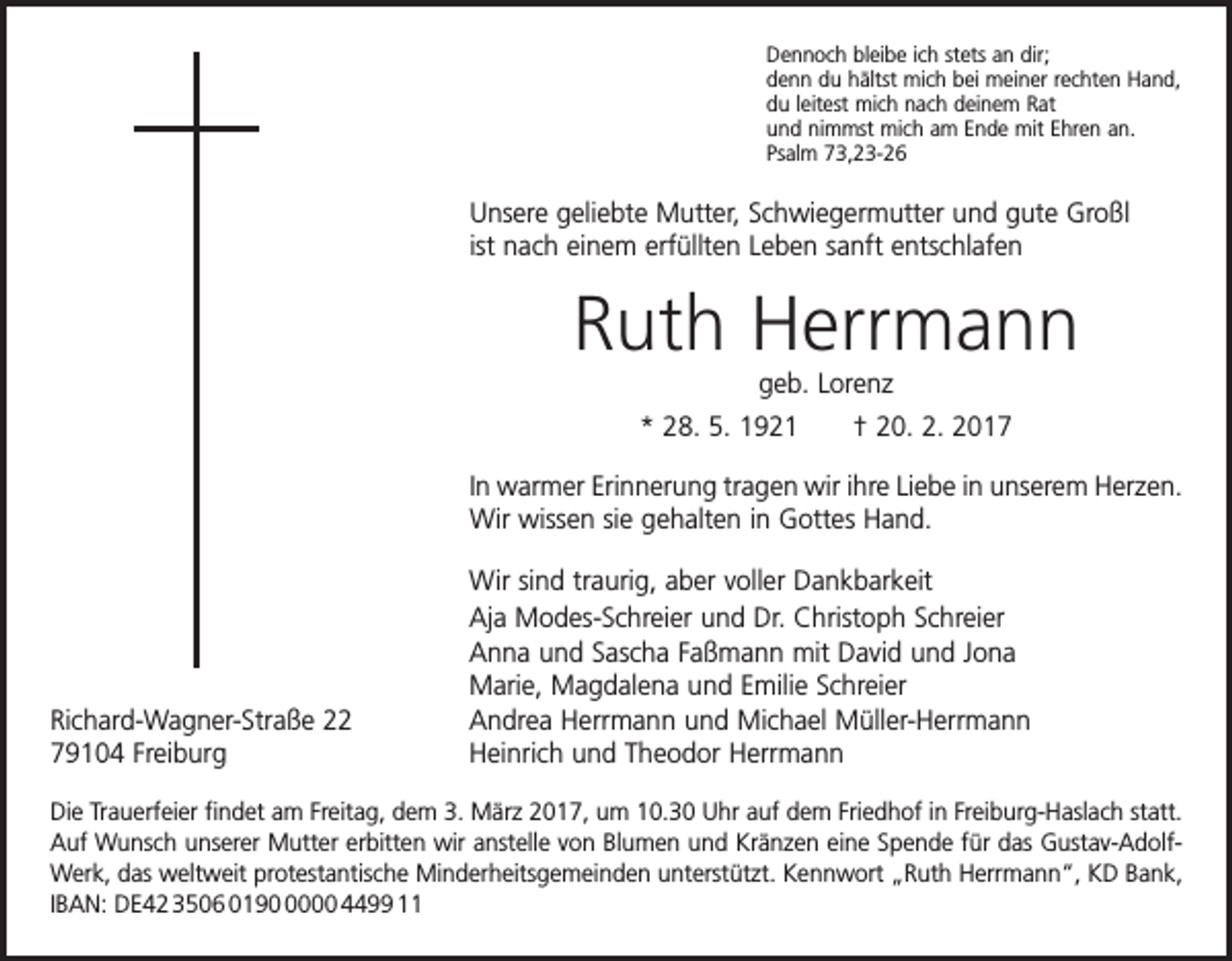 Dennoch bleibe ich stets an dir;
denn du hältst mich bei meiner rechten Hand,
du leitest mich nach deinem Rat
und nimmst mich am Ende mit Ehren an.
Psalm 73,23-26

Unsere geliebte Mutter, Schwiegermutter und gute Großl
ist nach einem erfüllten Leben sanft entschlafen

Ruth Herrmann

geb. Lorenz

* 28. 5. 1921 † 20. 2. 2017

In warmer Erinnerung tragen wir ihre Liebe in unserem Herzen.
Wir wissen sie gehalten in Gottes Hand.

Wir sind traurig, aber voller Dankbarkeit
Aja Modes-Schreier und Dr. Christoph Schreier
Anna und Sascha Faßmann mit David und Jona
Marie, Magdalena und Emilie Schreier
Andrea Herrmann und Michael Müller-Herrmann
Heinrich und Theodor Herrmann

Richard-Wagner-Straße 22
79104 Freiburg

Die Trauerfeier findet am Freitag, dem 3. März 2017, um 10.30 Uhr auf dem Friedhof in Freiburg-Haslach statt. Auf Wunsch unserer Mutter erbitten wir anstelle von Blumen und Kränzen eine Spende für das Gustav-Adolf-Werk, das weltweit protestantische Minderheitsgemeinden unterstützt. Kennwort „Ruth Herrmann“, KD Bank, IBAN: DE42 3506 0190 0000 4499 11